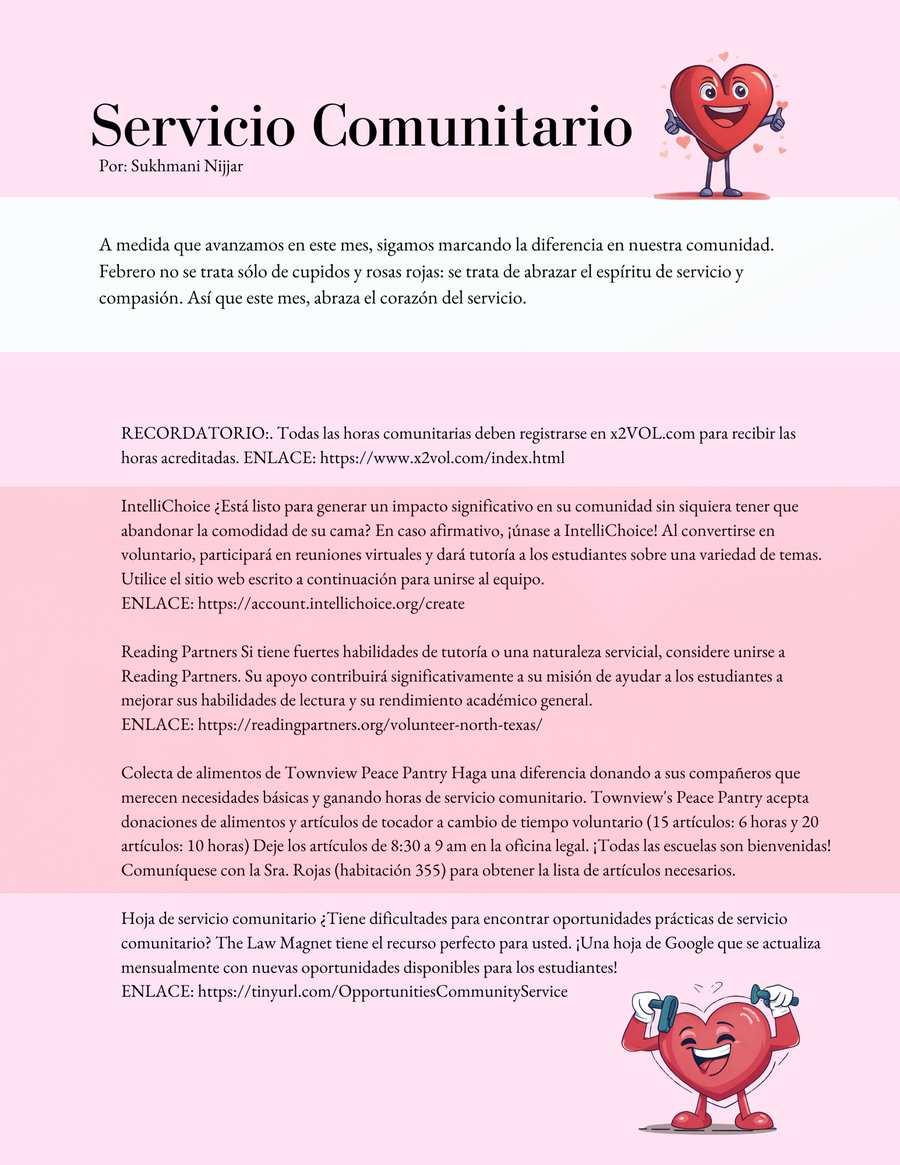 Servicio Comunitario
Por: Sukhmani Nijjar

A medida que avanzamos en este mes, sigamos marcando la diferencia en nuestra comunidad. Febrero no se trata sólo de cupidos y rosas rojas: se trata de abrazar el espíritu de servicio y compasión. Así que este mes, abraza el corazón del servicio.

RECORDATORIO:. Todas las horas comunitarias deben registrarse en x2VOL.com para recibir las horas acreditadas. ENLACE: https://www.x2vol.com/index.html

IntelliChoice ¿Está listo para generar un impacto significativo en su comunidad sin siquiera tener que abandonar la comodidad de su cama? En caso afirmativo, ¡únase a IntelliChoice! Al convertirse en voluntario, participará en reuniones virtuales y dará tutoría a los estudiantes sobre una variedad de temas. Utilice el sitio web escrito a continuación para unirse al equipo.
ENLACE: https://account.intellichoice.org/create

Reading Partners Si tiene fuertes habilidades de tutoría o una naturaleza servicial, considere unirse a Reading Partners. Su apoyo contribuirá significativamente a su misión de ayudar a los estudiantes a mejorar sus habilidades de lectura y su rendimiento académico general.
ENLACE: https://readingpartners.org/volunteer-north-texas/

Colecta de alimentos de Townview Peace Pantry Haga una diferencia donando a sus compañeros que merecen necesidades básicas y ganando horas de servicio comunitario. Townview's Peace Pantry acepta donaciones de alimentos y artículos de tocador a cambio de tiempo voluntario (15 artículos: 6 horas y 20 artículos: 10 horas) Deje los artículos de 8:30 a 9 am en la oficina legal. ¡Todas las escuelas son bienvenidas! Comuníquese con la Sra. Rojas (habitación 355) para obtener la lista de artículos necesarios.

Hoja de servicio comunitario ¿Tiene dificultades para encontrar oportunidades prácticas de servicio comunitario? The Law Magnet tiene el recurso perfecto para usted. ¡Una hoja de Google que se actualiza mensualmente con nuevas oportunidades disponibles para los estudiantes!
ENLACE: https://tinyurl.com/OpportunitiesCommunityService